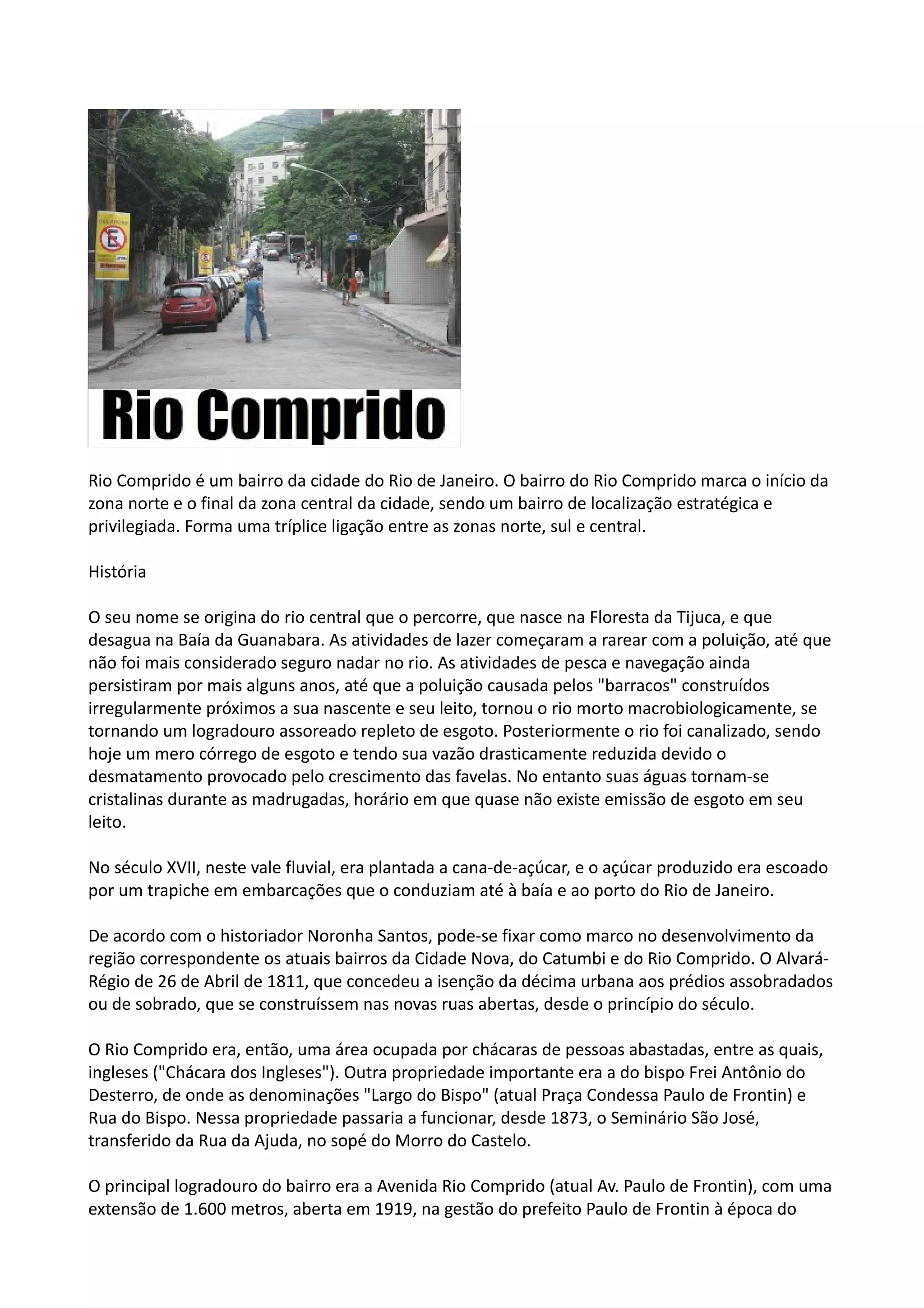 Rio Comprido

Rio Comprido é um bairro da cidade do Rio de Janeiro. O bairro do Rio Comprido marca o início da zona norte e o final da zona central da cidade, sendo um bairro de localização estratégica e privilegiada. Forma uma tríplice ligação entre as zonas norte, sul e central.

História

O seu nome se origina do rio central que o percorre, que nasce na Floresta da Tijuca, e que desagua na Baía da Guanabara. As atividades de lazer começaram a rarear com a poluição, até que não foi mais considerado seguro nadar no rio. As atividades de pesca e navegação ainda persistiram por mais alguns anos, até que a poluição causada pelos "barracos" construídos irregularmente próximos a sua nascente e seu leito, tornou o rio morto macrobiologicamente, se tornando um logradouro assoreado repleto de esgoto. Posteriormente o rio foi canalizado, sendo hoje um mero córrego de esgoto e tendo sua vazão drasticamente reduzida devido o desmatamento provocado pelo crescimento das favelas. No entanto suas águas tornam-se cristalinas durante as madrugadas, horário em que quase não existe emissão de esgoto em seu leito.

No século XVII, neste vale fluvial, era plantada a cana-de-açúcar, e o açúcar produzido era escoado por um trapiche em embarcações que o conduziam até à baía e ao porto do Rio de Janeiro.

De acordo com o historiador Noronha Santos, pode-se fixar como marco no desenvolvimento da região correspondente os atuais bairros da Cidade Nova, do Catumbi e do Rio Comprido. O Alvará-Régio de 26 de Abril de 1811, que concedeu a isenção da décima urbana aos prédios assobradados ou de sobrado, que se construíssem nas novas ruas abertas, desde o princípio do século.

O Rio Comprido era, então, uma área ocupada por chácaras de pessoas abastadas, entre as quais, ingleses ("Chácara dos Ingleses"). Outra propriedade importante era a do bispo Frei Antônio do Desterro, de onde as denominações "Largo do Bispo" (atual Praça Condessa Paulo de Frontin) e Rua do Bispo. Nessa propriedade passaria a funcionar, desde 1873, o Seminário São José, transferido da Rua da Ajuda, no sopé do Morro do Castelo.

O principal logradouro do bairro era a Avenida Rio Comprido (atual Av. Paulo de Frontin), com uma extensão de 1.600 metros, aberta em 1919, na gestão do prefeito Paulo de Frontin à época do